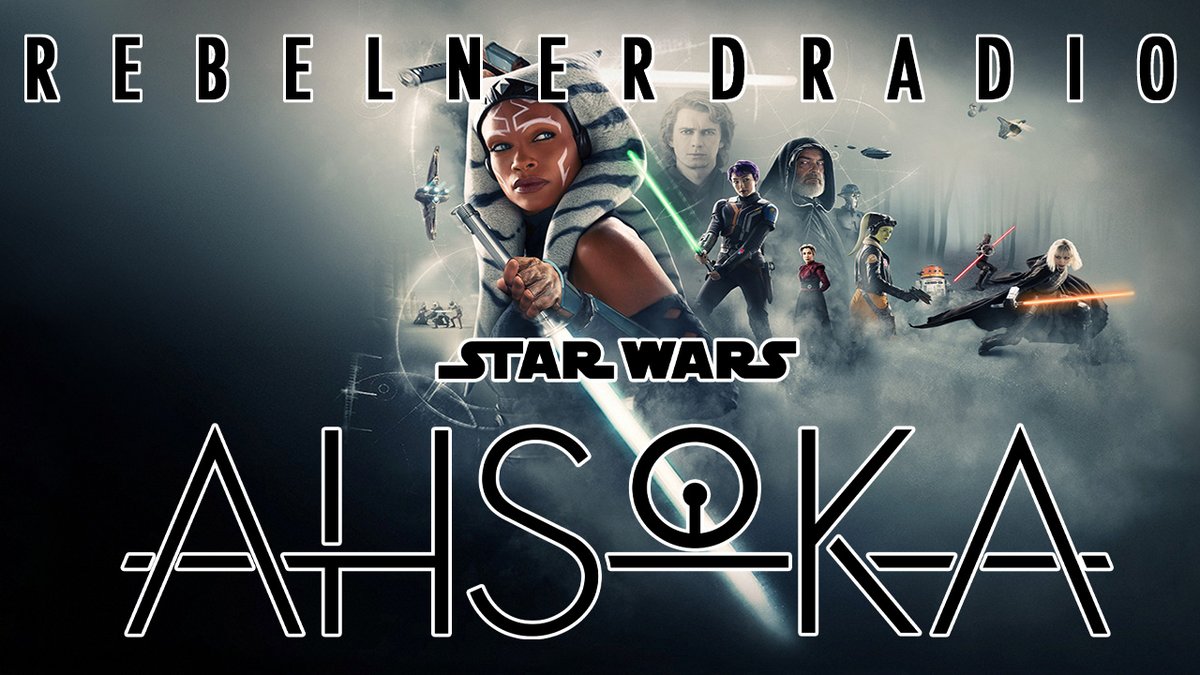 REBELNERDRADIO

STAR WARS

AHSOKA